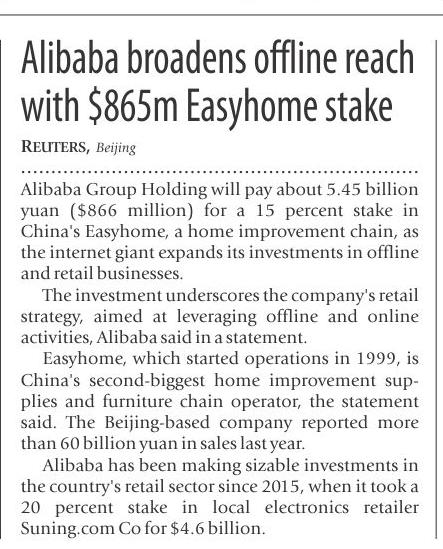 Alibaba broadens offline reach with $865m Easyhome stake

REUTERS, Beijing

Alibaba Group Holding will pay about 5.45 billion yuan ($866 million) for a 15 percent stake in China's Easyhome, a home improvement chain, as the internet giant expands its investments in offline and retail businesses.

The investment underscores the company's retail strategy, aimed at leveraging offline and online activities, Alibaba said in a statement.

Easyhome, which started operations in 1999, is China's second-biggest home improvement supplies and furniture chain operator, the statement said. The Beijing-based company reported more than 60 billion yuan in sales last year.

Alibaba has been making sizable investments in the country's retail sector since 2015, when it took a 20 percent stake in local electronics retailer Suning.com Co for $4.6 billion.